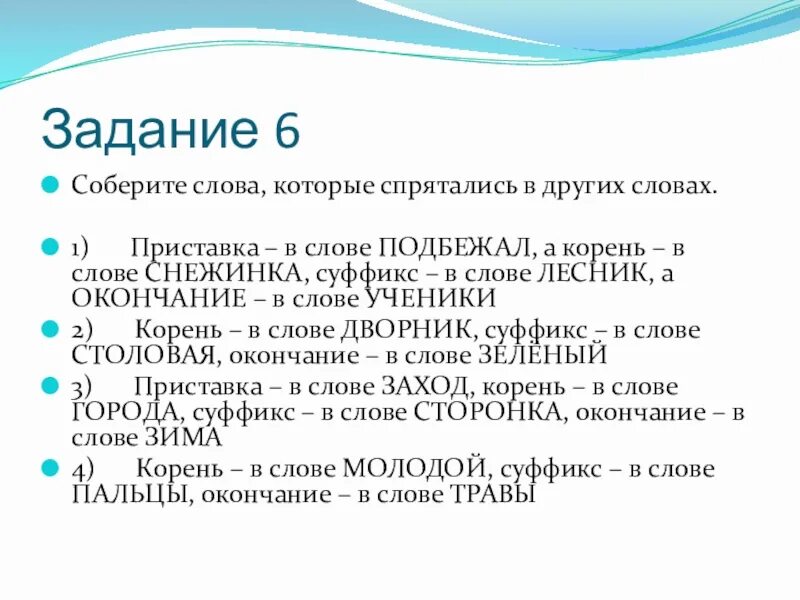 Задание 6

Соберите слова, которые спрятались в других словах.

1) Приставка – в слове ПОДБЕЖАЛ, а корень – в слове СНЕЖИНКА, суффикс – в слове ЛЕСНИК, а ОКОНЧАНИЕ – в слове УЧЕНИКИ

2) Корень – в слове ДВОРНИК, суффикс – в слове СТОЛОВАЯ, окончание – в слове ЗЕЛЁНЫЙ

3) Приставка – в слове ЗАХОД, корень – в слове ГОРОДА, суффикс – в слове СТОРОНКА, окончание – в слове ЗИМА

4) Корень – в слове МОЛОДОЙ, суффикс – в слове ПАЛЬЦЫ, окончание – в слове ТРАВЫ